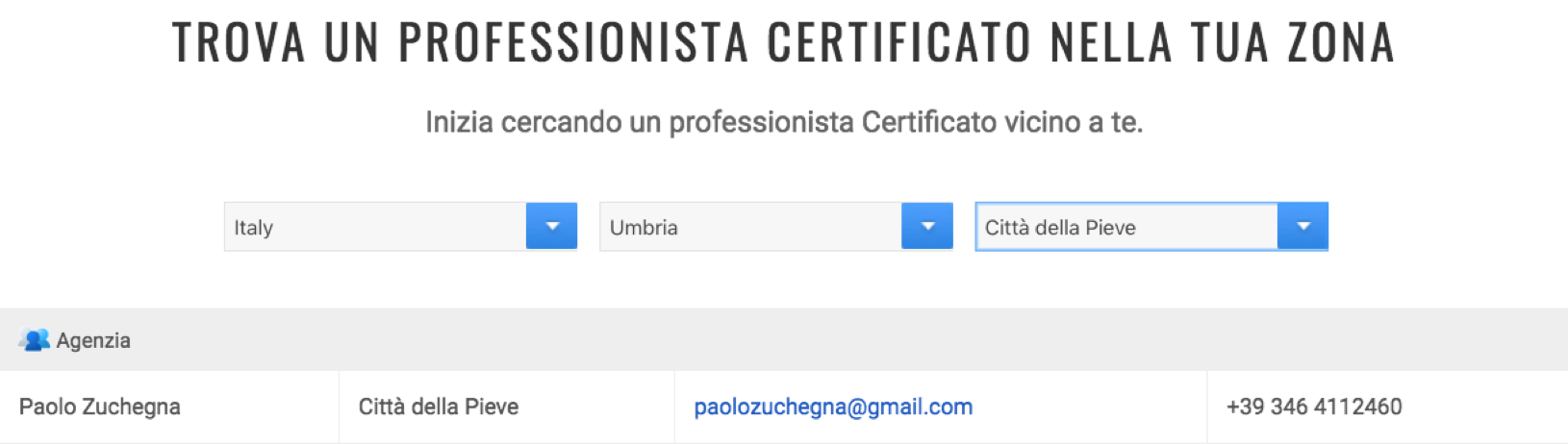 TROVA UN PROFESSIONISTA CERTIFICATO NELLA TUA ZONA

Inizia cercando un professionista Certificato vicino a te.

Italy

Umbria

Città della Pieve

Agenzia

| Paolo Zuchegna | Città della Pieve | paolozuchegna@gmail.com | +39 346 4112460 |
|---|---|---|---|